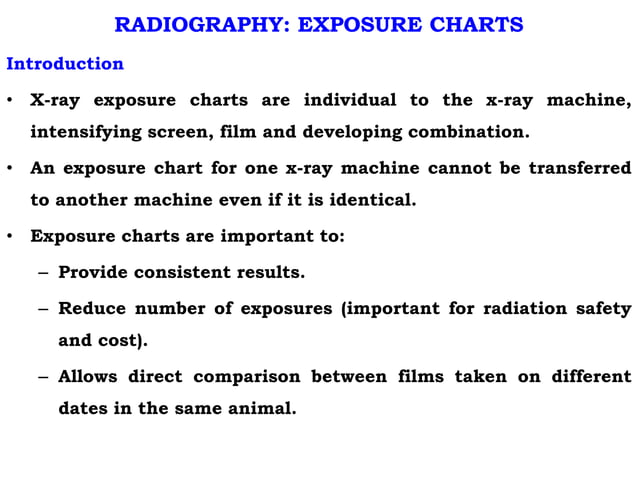 RADIOGRAPHY: EXPOSURE CHARTS

Introduction

• X-ray exposure charts are individual to the x-ray machine, intensifying screen, film and developing combination.

• An exposure chart for one x-ray machine cannot be transferred to another machine even if it is identical.

• Exposure charts are important to:

– Provide consistent results.

– Reduce number of exposures (important for radiation safety and cost).

– Allows direct comparison between films taken on different dates in the same animal.